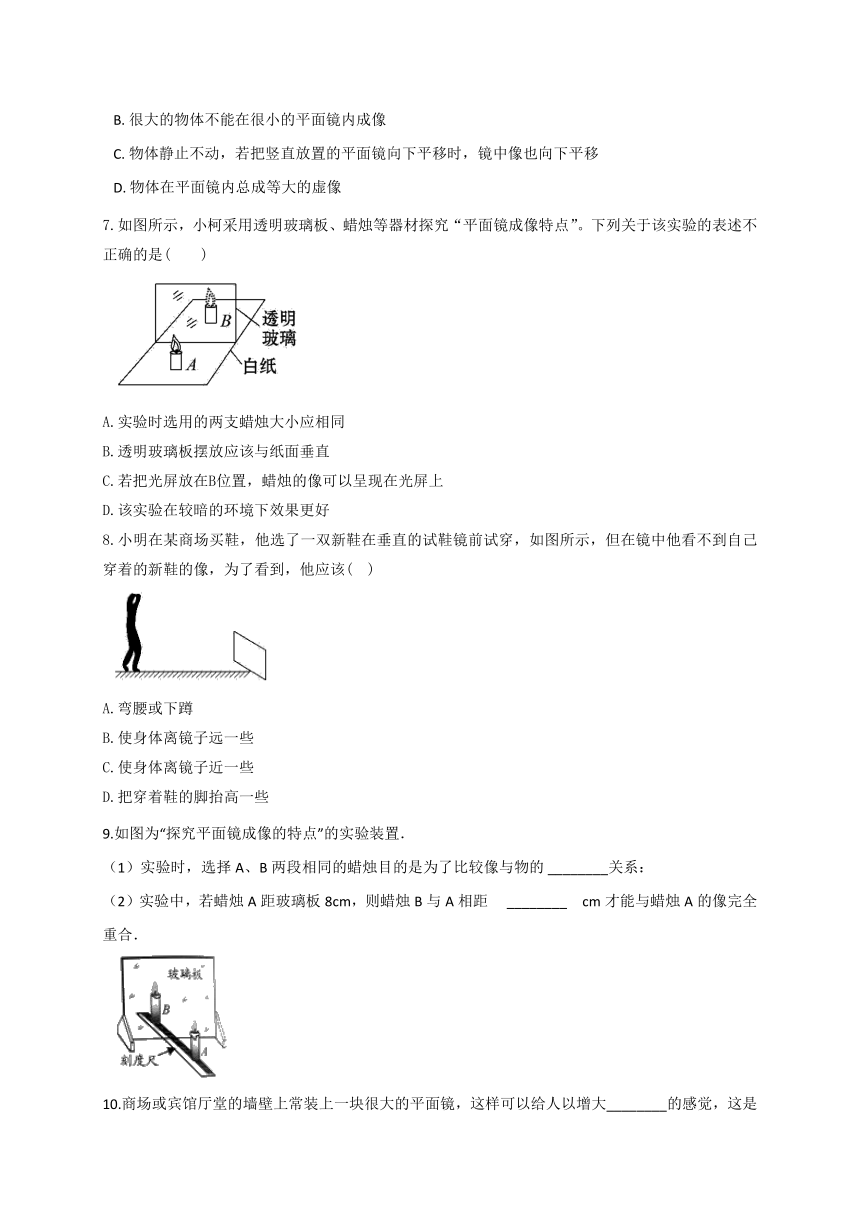 B. 很大的物体不能在很小的平面镜内成像

C. 物体静止不动，若把竖直放置的平面镜向下平移时，镜中像也向下平移

D. 物体在平面镜内总成等大的虚像

7. 如图所示，小柯采用透明玻璃板、蜡烛等器材探究“平面镜成像特点”。下列关于该实验的表述不正确的是(　　)

B

透明玻璃

A

白纸

A. 实验时选用的两支蜡烛大小应相同

B. 透明玻璃板摆放应该与纸面垂直

C. 若把光屏放在B位置，蜡烛的像可以呈现在光屏上

D. 该实验在较暗的环境下效果更好

8. 小明在某商场买鞋，他选了一双新鞋在垂直的试鞋镜前试穿，如图所示，但在镜中他看不到自己穿着的新鞋的像，为了看到，他应该(　)

A. 弯腰或下蹲

B. 使身体离镜子远一些

C. 使身体离镜子近一些

D. 把穿着鞋的脚抬高一些

9.如图为“探究平面镜成像的特点”的实验装置.

（1）实验时，选择 A、B 两段相同的蜡烛目的是为了比较像与物的 ________关系；

（2）实验中，若蜡烛 A 距玻璃板 8cm，则蜡烛 B 与 A 相距 ________ cm 才能与蜡烛 A 的像完全重合.

玻璃板

B

A

刻度尺

10.商场或宾馆厅堂的墙壁上常装上一块很大的平面镜，这样可以给人以增大________的感觉，这是